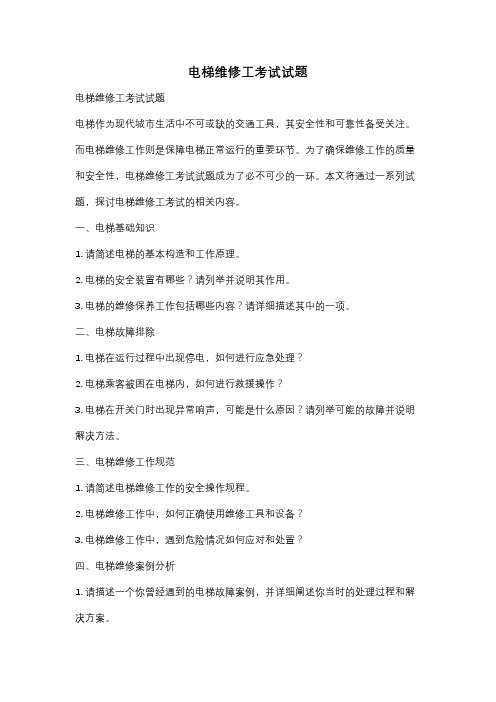 电梯维修工考试试题

电梯维修工考试试题

电梯作为现代城市生活中不可或缺的交通工具，其安全性和可靠性备受关注。而电梯维修工作则是保障电梯正常运行的重要环节。为了确保维修工作的质量和安全性，电梯维修工考试试题成为了必不可少的一环。本文将通过一系列试题，探讨电梯维修工考试的相关内容。

一、电梯基础知识

1. 请简述电梯的基本构造和工作原理。

2. 电梯的安全装置有哪些？请列举并说明其作用。

3. 电梯的维修保养工作包括哪些内容？请详细描述其中的一项。

二、电梯故障排除

1. 电梯在运行过程中出现停电，如何进行应急处理？

2. 电梯乘客被困在电梯内，如何进行救援操作？

3. 电梯在开关门时出现异常响声，可能是什么原因？请列举可能的故障并说明解决方法。

三、电梯维修工作规范

1. 请简述电梯维修工作的安全操作规程。

2. 电梯维修工作中，如何正确使用维修工具和设备？

3. 电梯维修工作中，遇到危险情况如何应对和处置？

四、电梯维修案例分析

1. 请描述一个你曾经遇到的电梯故障案例，并详细阐述你当时的处理过程和解决方案。